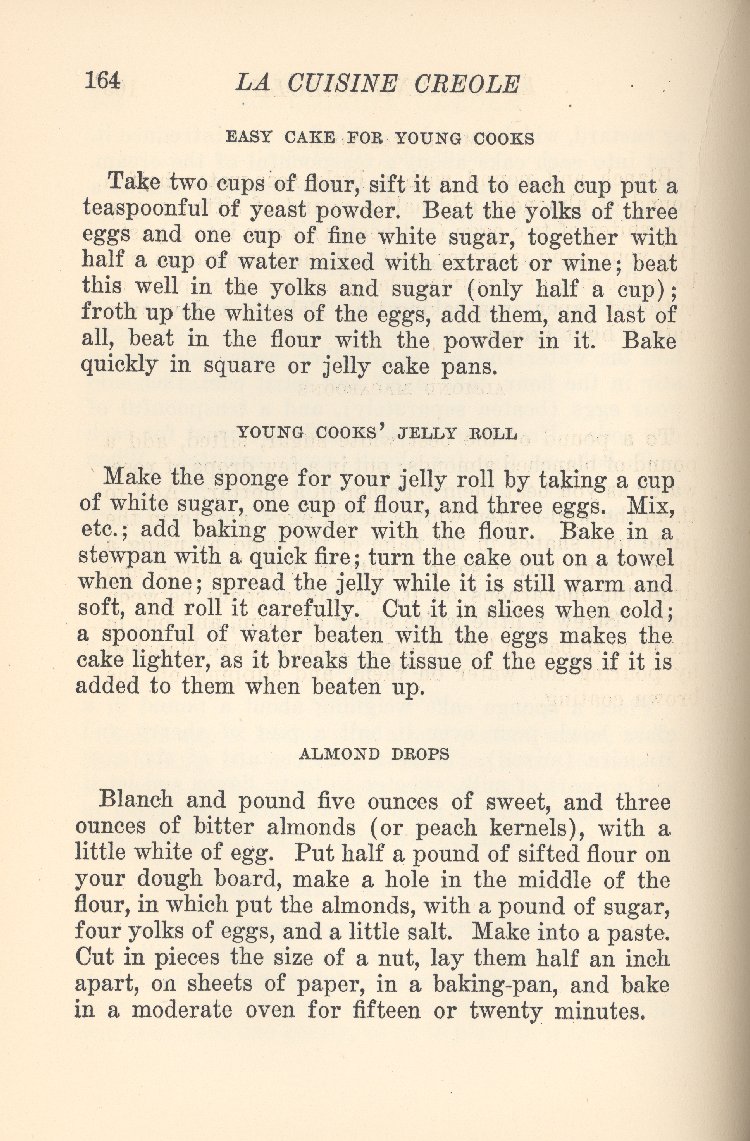 164 LA CUISINE CREOLE

EASY CAKE FOR YOUNG COOKS

Take two cups of flour, sift it and to each cup put a teaspoonful of yeast powder. Beat the yolks of three eggs and one cup of fine white sugar, together with half a cup of water mixed with extract or wine; beat this well in the yolks and sugar (only half a cup); froth up the whites of the eggs, add them, and last of all, beat in the flour with the powder in it. Bake quickly in square or jelly cake pans.

YOUNG COOKS' JELLY ROLL

Make the sponge for your jelly roll by taking a cup of white sugar, one cup of flour, and three eggs. Mix, etc.; add baking powder with the flour. Bake in a stewpan with a quick fire; turn the cake out on a towel when done; spread the jelly while it is still warm and soft, and roll it carefully. Cut it in slices when cold; a spoonful of water beaten with the eggs makes the cake lighter, as it breaks the tissue of the eggs if it is added to them when beaten up.

ALMOND DROPS

Blanch and pound five ounces of sweet, and three ounces of bitter almonds (or peach kernels), with a little white of egg. Put half a pound of sifted flour on your dough board, make a hole in the middle of the flour, in which put the almonds, with a pound of sugar, four yolks of eggs, and a little salt. Make into a paste. Cut in pieces the size of a nut, lay them half an inch apart, on sheets of paper, in a baking-pan, and bake in a moderate oven for fifteen or twenty minutes.